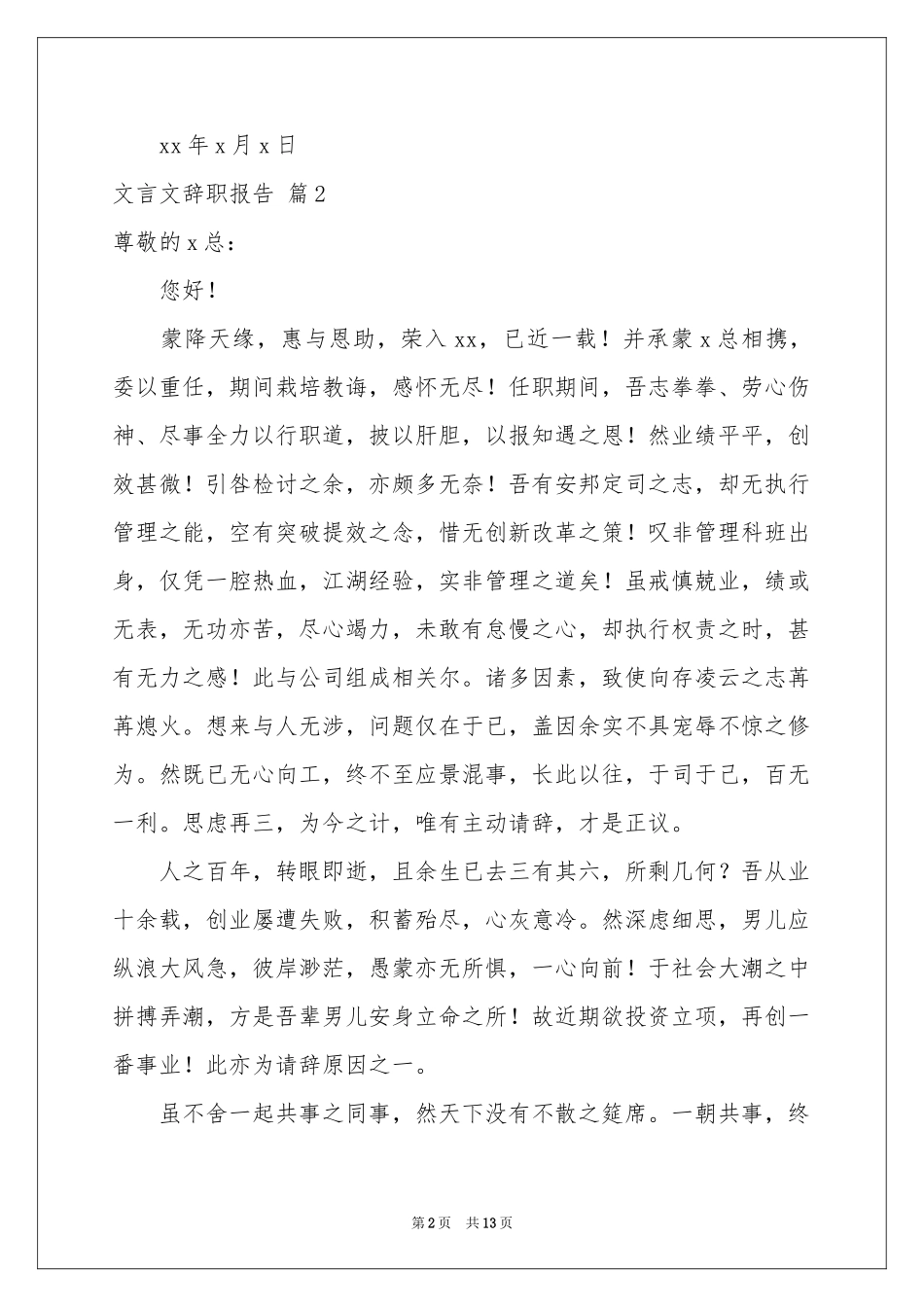 xx 年 x 月 x 日

文言文辞职报告 篇 2

尊敬的 x 总：

您好！

蒙降天缘，惠与恩助，荣入 xx，已近一载！并承蒙 x 总相携，委以重任，期间栽培教诲，感怀无尽！任职期间，吾志拳拳、劳心伤神、尽事全力以行职道，披以肝胆，以报知遇之恩！然业绩平平，创效甚微！引咎检讨之余，亦颇多无奈！吾有安邦定司之志，却无执行管理之能，空有突破提效之念，惜无创新改革之策！叹非管理科班出身，仅凭一腔热血，江湖经验，实非管理之道矣！虽戒慎兢业，绩或无表，无功亦苦，尽心竭力，未敢有怠慢之心，却执行权责之时，甚有无力之感！此与公司组成相关尔。诸多因素，致使向存凌云之志苒苒熄火。想来与人无涉，问题仅在于已，盖因余实不具宠辱不惊之修为。然既已无心向工，终不至应景混事，长此以往，于司于己，百无一利。思虑再三，为今之计，唯有主动请辞，才是正议。

人之百年，转眼即逝，且余生已去三有其六，所剩几何？吾从业十余载，创业屡遭失败，积蓄殆尽，心灰意冷。然深虑细思，男儿应纵浪大风急，彼岸渺茫，愚蒙亦无所惧，一心向前！于社会大潮之中拼搏弄潮，方是吾辈男儿安身立命之所！故近期欲投资立项，再创一番事业！此亦为请辞原因之一。

虽不舍一起共事之同事，然天下没有不散之筵席。一朝共事，终

第 2 页 共 13 页